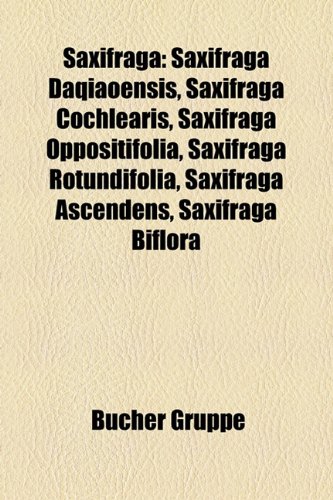 Saxifraga: Saxifraga Daqiaoensis, Saxifraga Cochlearis, Saxifraga Oppositifolia, Saxifraga Rotundifolia, Saxifraga Ascendens, Saxifraga Biflora

Bucher Gruppe